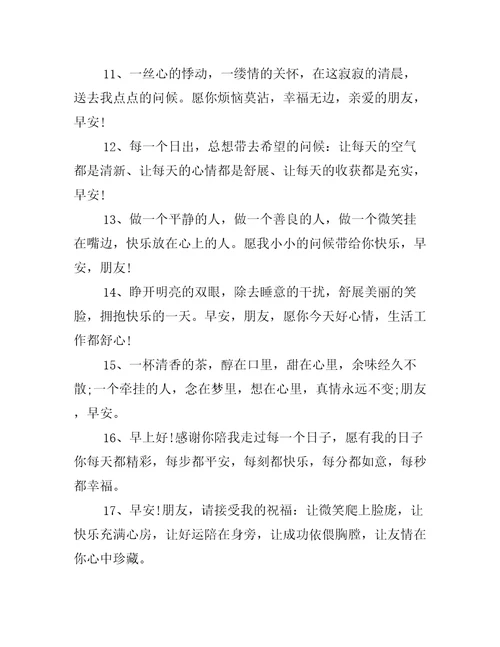 11、一丝心的悸动，一缕情的关怀，在这寂寂的清晨，送去我点点的问候。愿你烦恼莫沾，幸福无边，亲爱的朋友，早安！

12、每一个日出，总想带去希望的问候：让每天的空气都是清新、让每天的心情都是舒展、让每天的收获都是充实，早安！

13、做一个平静的人，做一个善良的人，做一个微笑挂在嘴边，快乐放在心上的人。愿我小小的问候带给你快乐，早安，朋友！

14、睁开明亮的双眼，除去睡意的干扰，舒展美丽的笑脸，拥抱快乐的一天。早安，朋友，愿你今天好心情，生活工作都舒心！

15、一杯清香的茶，醇在口里，甜在心里，余味经久不散;一个牵挂的人，念在梦里，想在心里，真情永远不变;朋友，早安。

16、早上好!感谢你陪我走过每一个日子，愿有我的日子你每天都精彩，每步都平安，每刻都快乐，每分都如意，每秒都幸福。

17、早安!朋友，请接受我的祝福：让微笑爬上脸庞，让快乐充满心房，让好运陪在身旁，让成功依偎胸膛，让友情在你心中珍藏。